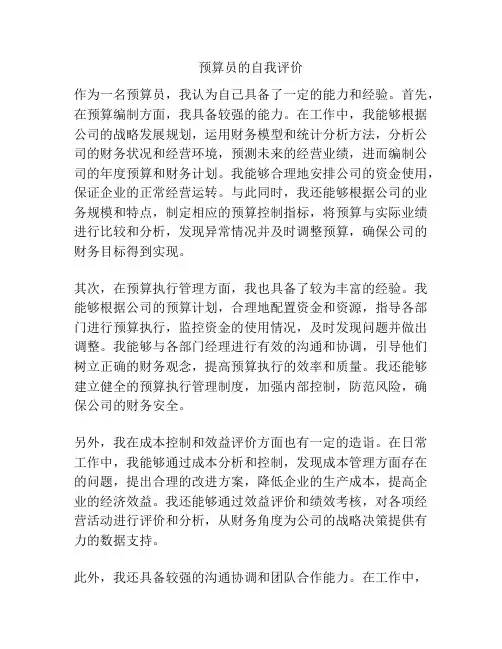 预算员的自我评价

作为一名预算员，我认为自己具备了一定的能力和经验。首先，在预算编制方面，我具备较强的能力。在工作中，我能够根据公司的战略发展规划，运用财务模型和统计分析方法，分析公司的财务状况和经营环境，预测未来的经营业绩，进而编制公司的年度预算和财务计划。我能够合理地安排公司的资金使用，保证企业的正常经营运转。与此同时，我还能够根据公司的业务规模和特点，制定相应的预算控制指标，将预算与实际业绩进行比较和分析，发现异常情况并及时调整预算，确保公司的财务目标得到实现。

其次，在预算执行管理方面，我也具备了较为丰富的经验。我能够根据公司的预算计划，合理地配置资金和资源，指导各部门进行预算执行，监控资金的使用情况，及时发现问题并做出调整。我能够与各部门经理进行有效的沟通和协调，引导他们树立正确的财务观念，提高预算执行的效率和质量。我还能够建立健全的预算执行管理制度，加强内部控制，防范风险，确保公司的财务安全。

另外，我在成本控制和效益评价方面也有一定的造诣。在日常工作中，我能够通过成本分析和控制，发现成本管理方面存在的问题，提出合理的改进方案，降低企业的生产成本，提高企业的经济效益。我还能够通过效益评价和绩效考核，对各项经营活动进行评价和分析，从财务角度为公司的战略决策提供有力的数据支持。

此外，我还具备较强的沟通协调和团队合作能力。在工作中，